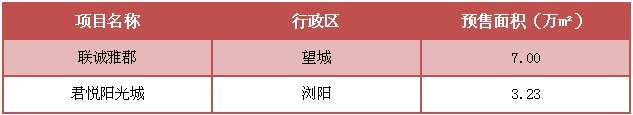 | 项目名称 | 行政区 | 预售面积（万㎡） |
|---|---|---|
| 联诚雅郡 | 望城 | 7.00 |
| 君悦阳光城 | 浏阳 | 3.23 |